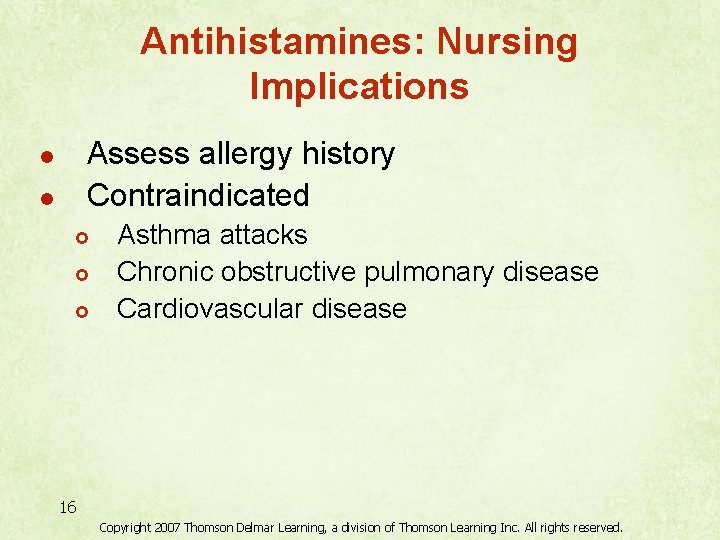 Antihistamines: Nursing Implications

• Assess allergy history
• Contraindicated
• Asthma attacks
• Chronic obstructive pulmonary disease
• Cardiovascular disease

16

Copyright 2007 Thomson Delmar Learning, a division of Thomson Learning Inc. All rights reserved.